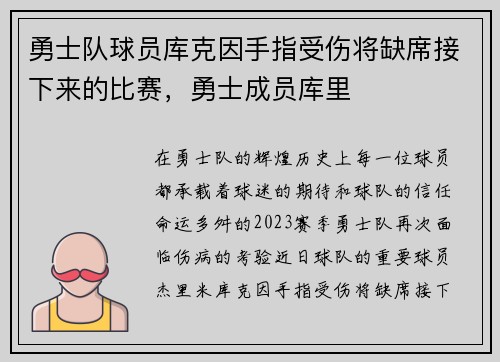 勇士队球员库克因手指受伤将缺席接下来的比赛，勇士成员库里

在勇士队的辉煌历史上每一位球员都承载着球迷的期待和球队的信任命运多舛的2023赛季勇士队再次面临伤病的考验近日球队的重要球员杰里米库克因手指受伤将缺席接下